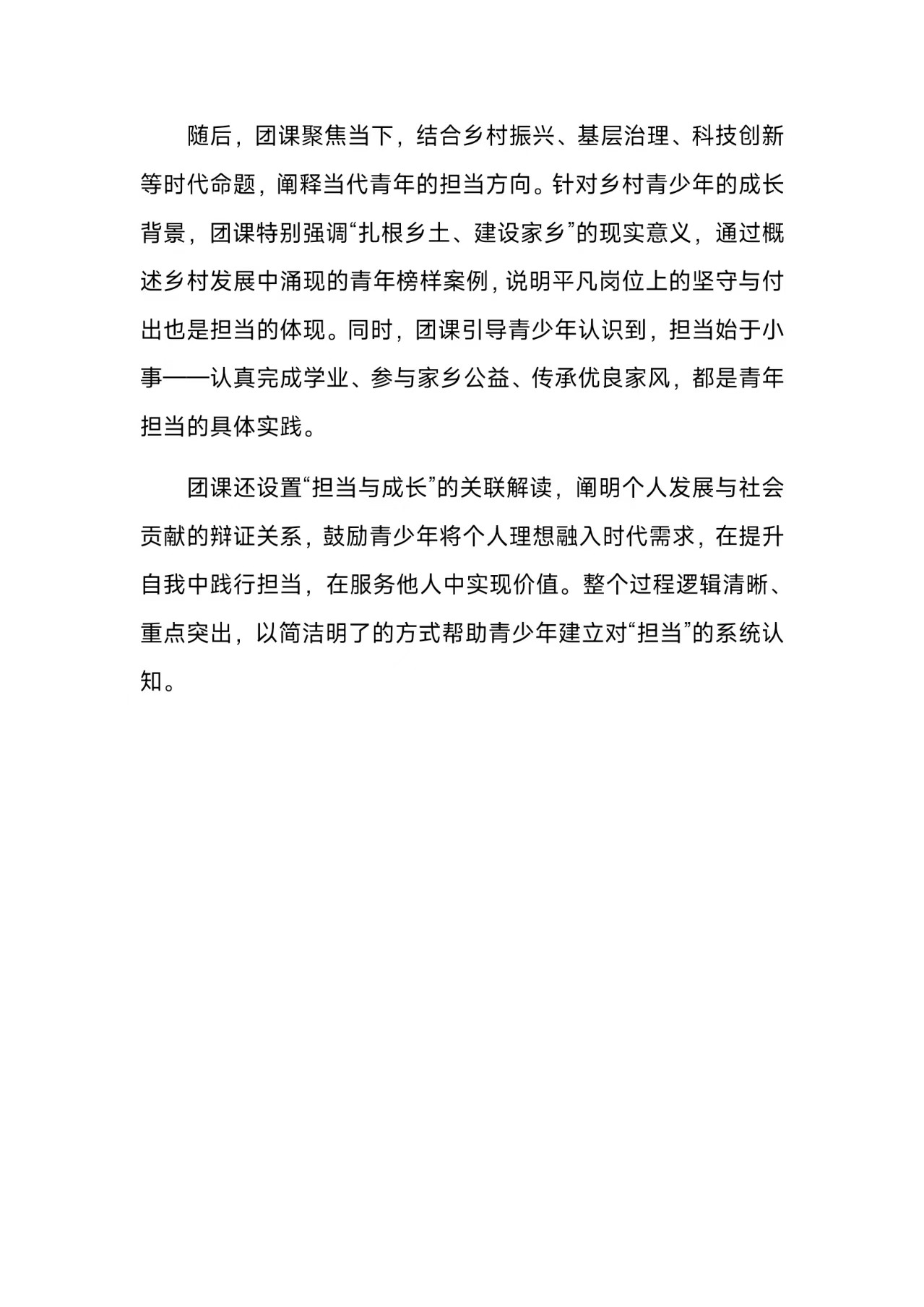 随后，团课聚焦当下，结合乡村振兴、基层治理、科技创新等时代命题，阐释当代青年的担当方向。针对乡村青少年的成长背景，团课特别强调“扎根乡土、建设家乡”的现实意义，通过概述乡村发展中涌现的青年榜样案例，说明平凡岗位上的坚守与付出也是担当的体现。同时，团课引导青少年认识到，担当始于小事——认真完成学业、参与家乡公益、传承优良家风，都是青年担当的具体实践。

团课还设置“担当与成长”的关联解读，阐明个人发展与社会贡献的辩证关系，鼓励青少年将个人理想融入时代需求，在提升自我中践行担当，在服务他人中实现价值。整个过程逻辑清晰、重点突出，以简洁明了的方式帮助青少年建立对“担当”的系统认知。